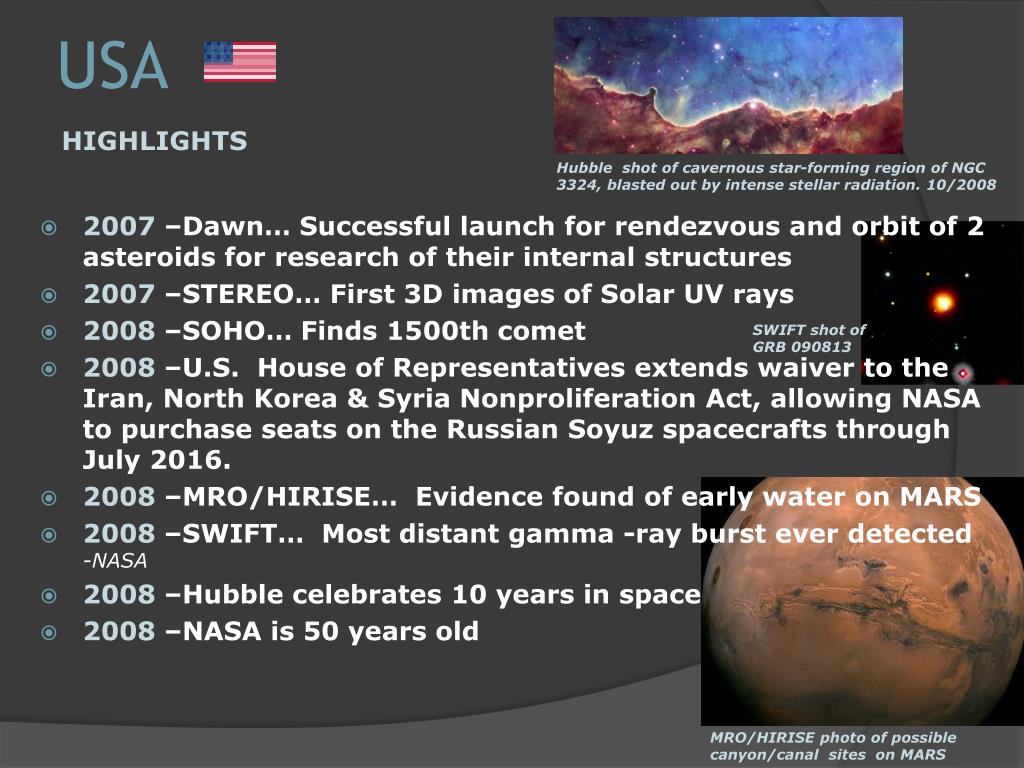 USA

HIGHLIGHTS

Hubble shot of cavernous star-forming region of NGC 3324, blasted out by intense stellar radiation. 10/2008

2007 –Dawn… Successful launch for rendezvous and orbit of 2 asteroids for research of their internal structures

2007 –STEREO… First 3D images of Solar UV rays

2008 –SOHO… Finds 1500th comet

SWIFT shot of GRB 090813

2008 –U.S. House of Representatives extends waiver to the Iran, North Korea & Syria Nonproliferation Act, allowing NASA to purchase seats on the Russian Soyuz spacecrafts through July 2016.

2008 –MRO/HIRISE… Evidence found of early water on MARS

2008 –SWIFT… Most distant gamma -ray burst ever detected -NASA

2008 –Hubble celebrates 10 years in space

2008 –NASA is 50 years old

MRO/HIRISE photo of possible canyon/canal sites on MARS